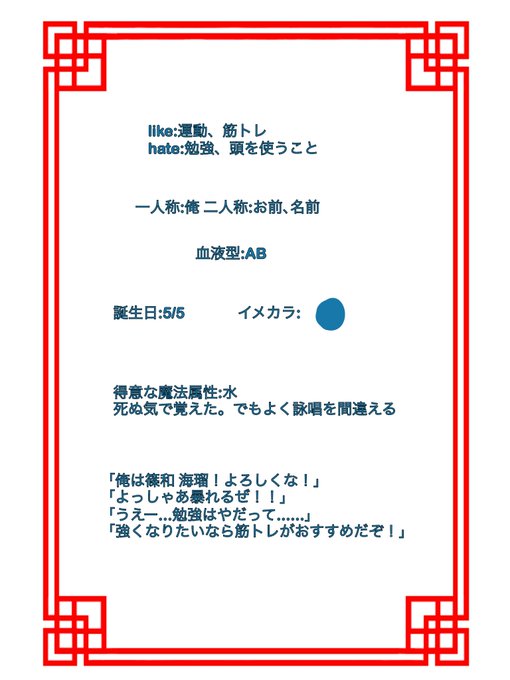 like:運動、筋トレ
hate:勉強、頭を使うこと

一人称:俺 二人称:お前、名前

血液型:AB

誕生日:5/5 イメカラ:

得意な魔法属性:水
死ぬ気で覚えた。でもよく詠唱を間違える

「俺は篠和 海瑠！よろしくな！」
「よっしゃあ暴れるぜ！！」
「うえー...勉強はやだって......」
「強くなりたいなら筋トレがおすすめだぞ！」